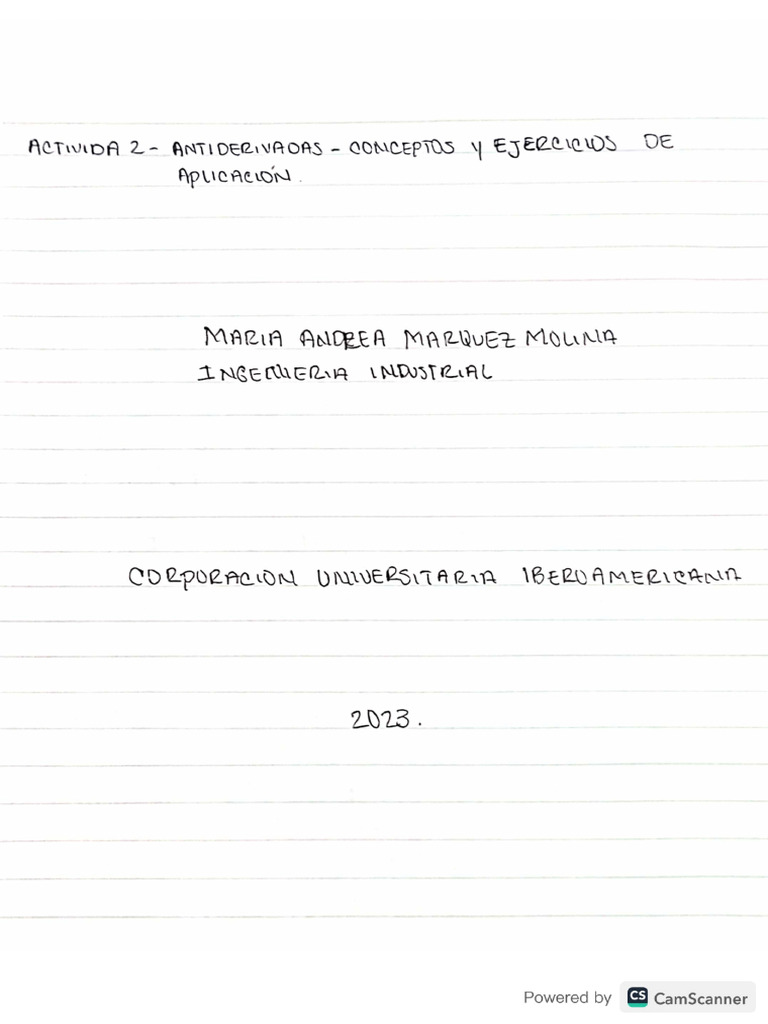 ACTIVIDA 2 - ANTIDERIVADAS - CONCEPTOS Y EJERCICIOS DE APLICACIÓN.

MARIA ANDREA MARQUEZ MOLINA
INGENIERIA INDUSTRIAL

CORPORACION UNIVERSITARIA IBEROAMERICANA

2023.

Powered by CS CamScanner